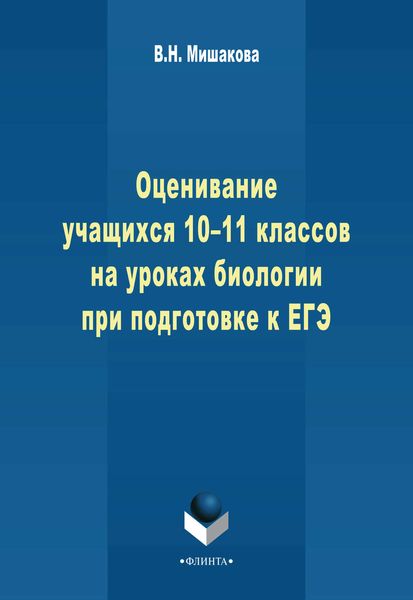 В.Н. Мишакова

Оценивание учащихся 10–11 классов на уроках биологии при подготовке к ЕГЭ

•ФЛИНТА•